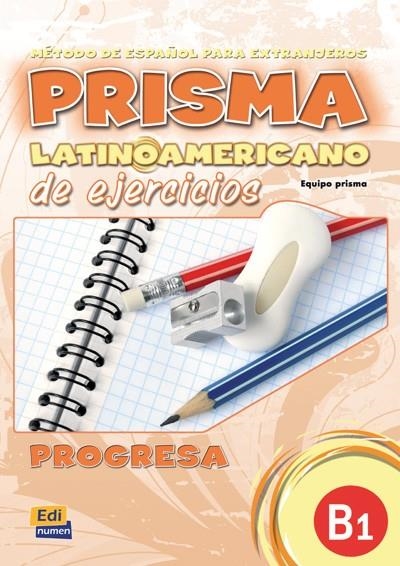 MÉTODO DE ESPAÑOL PARA EXTRANJEROS

PRISMA

LATINOAMERICANO

de ejercicios

Equipo prisma

PROGRESA

Edi numen

B1